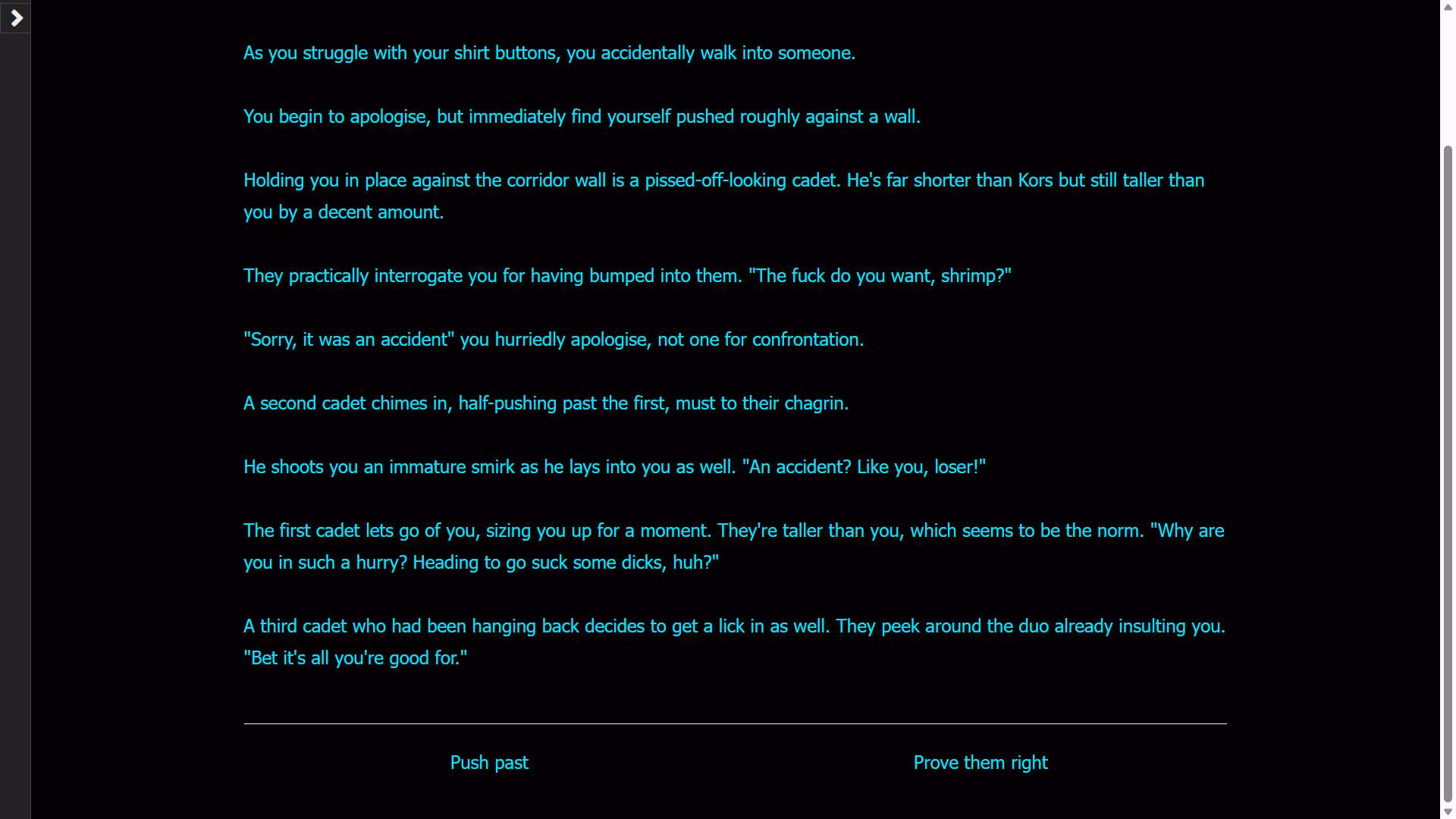 As you struggle with your shirt buttons, you accidentally walk into someone.

You begin to apologise, but immediately find yourself pushed roughly against a wall.

Holding you in place against the corridor wall is a pissed-off-looking cadet. He's far shorter than Kors but still taller than you by a decent amount.

They practically interrogate you for having bumped into them. "The fuck do you want, shrimp?"

"Sorry, it was an accident" you hurriedly apologise, not one for confrontation.

A second cadet chimes in, half-pushing past the first, must to their chagrin.

He shoots you an immature smirk as he lays into you as well. "An accident? Like you, loser!"

The first cadet lets go of you, sizing you up for a moment. They're taller than you, which seems to be the norm. "Why are you in such a hurry? Heading to go suck some dicks, huh?"

A third cadet who had been hanging back decides to get a lick in as well. They peek around the duo already insulting you. "Bet it's all you're good for."

Push past

Prove them right